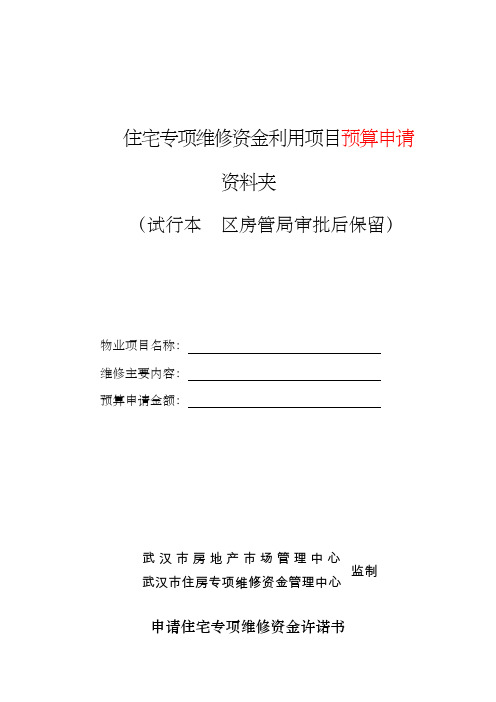 住宅专项维修资金利用项目预算申请

资料夹

（试行本　区房管局审批后保留）

物业项目名称：

维修主要内容：

预算申请金额：

武汉市房地产市场管理中心
武汉市住房专项维修资金管理中心　监制

申请住宅专项维修资金许诺书